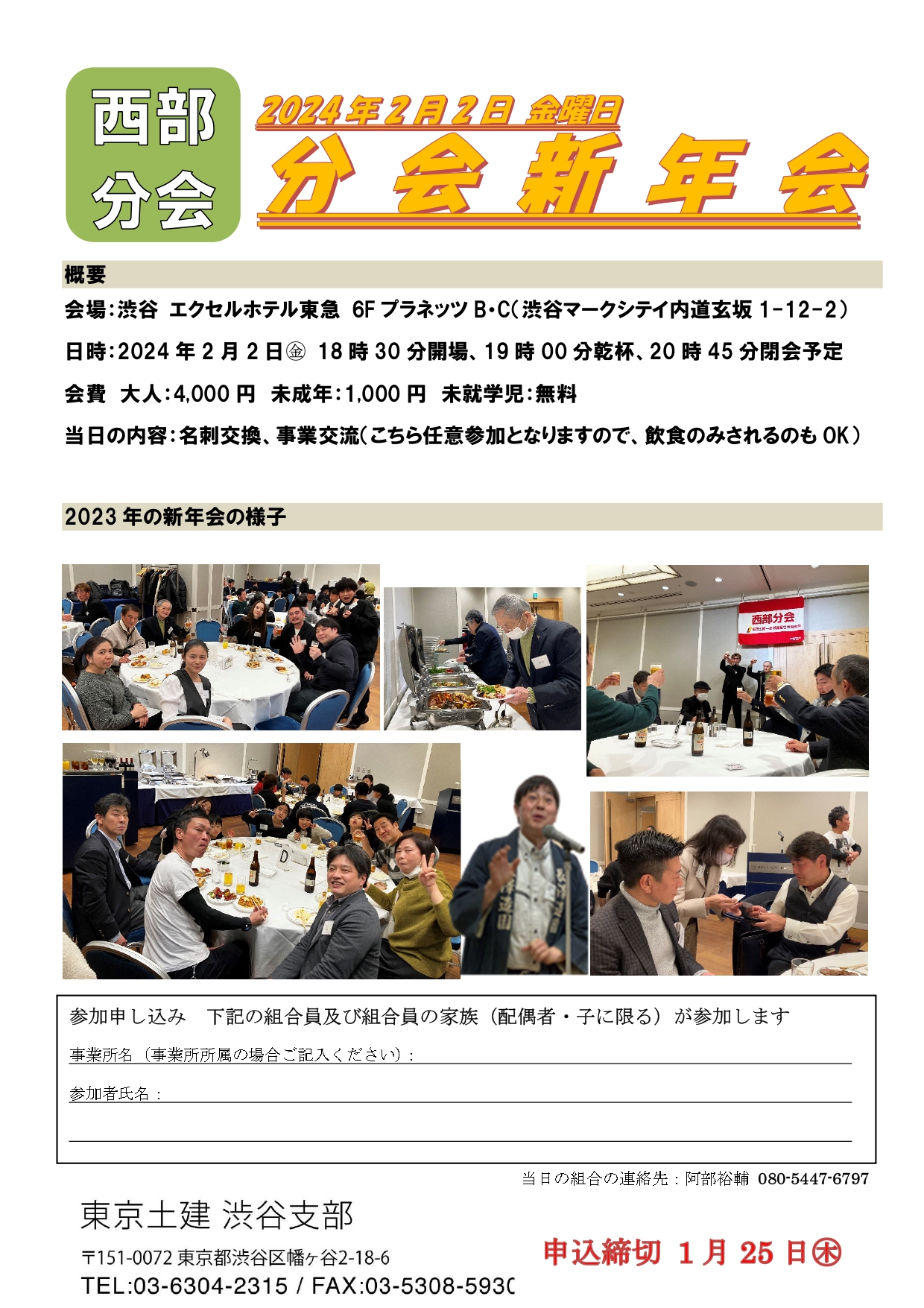 西部分会

2024年2月2日 金曜日

分会新年会

概要

会場:渋谷 エクセルホテル東急 6F プラネッツ B・C(渋谷マークシテイ内道玄坂 1-12-2)

日時:2024 年 2 月 2 日㊎ 18 時 30 分開場、19 時 00 分乾杯、20 時 45 分閉会予定

会費 大人:4,000 円 未成年:1,000 円 未就学児:無料

当日の内容:名刺交換、事業交流(こちら任意参加となりますので、飲食のみされるのも OK)

2023 年の新年会の様子

西部分会

参加申し込み 下記の組合員及び組合員の家族(配偶者・子に限る)が参加します

事業所名(事業所所属の場合ご記入ください):

参加者氏名:

当日の組合の連絡先:阿部裕輔 080-5447-6797

東京土建 渋谷支部

〒151-0072 東京都渋谷区幡ヶ谷2-18-6

TEL:03-6304-2315 / FAX:03-5308-5930

申込締切 1 月 25 日㊍